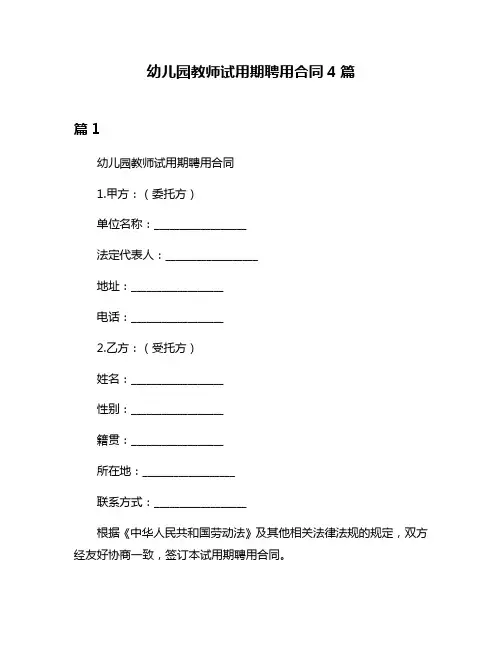 幼儿园教师试用期聘用合同 4 篇

篇 1

幼儿园教师试用期聘用合同

1.甲方：（委托方）

单位名称：________________

法定代表人：________________

地址：________________

电话：________________

2.乙方：（受托方）

姓名：________________

性别：________________

籍贯：________________

所在地：________________

联系方式：________________

根据《中华人民共和国劳动法》及其他相关法律法规的规定，双方经友好协商一致，签订本试用期聘用合同。